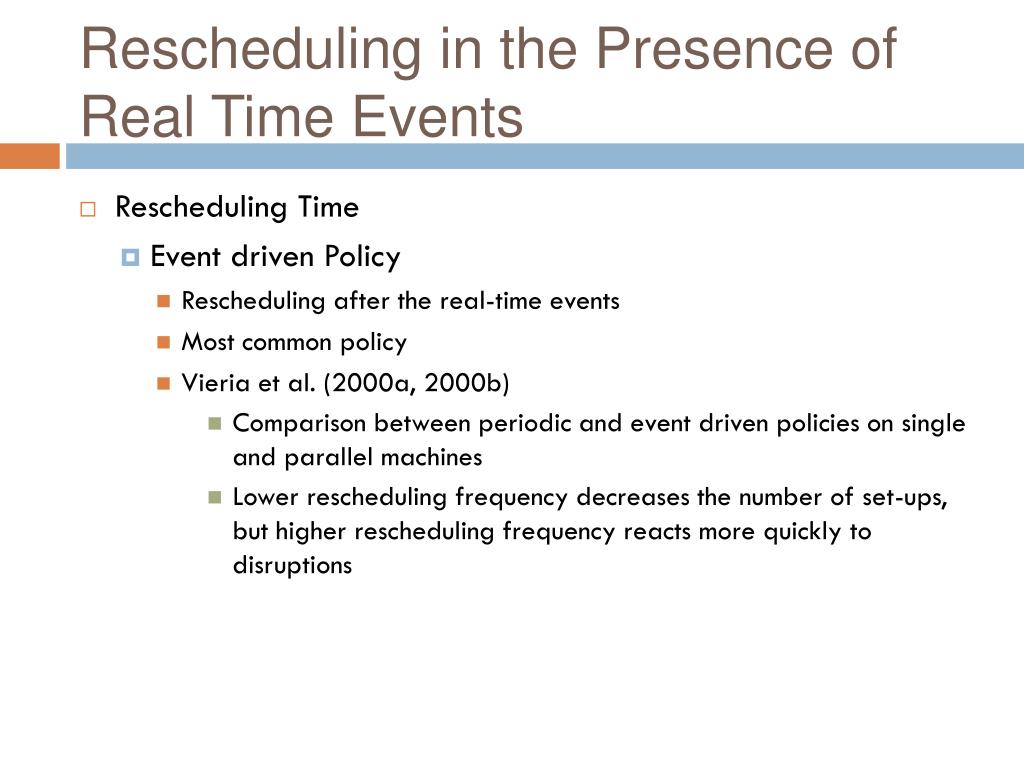 Rescheduling in the Presence of Real Time Events

Rescheduling Time

Event driven Policy

Rescheduling after the real-time events

Most common policy

Vieria et al. (2000a, 2000b)

Comparison between periodic and event driven policies on single and parallel machines

Lower rescheduling frequency decreases the number of set-ups, but higher rescheduling frequency reacts more quickly to disruptions